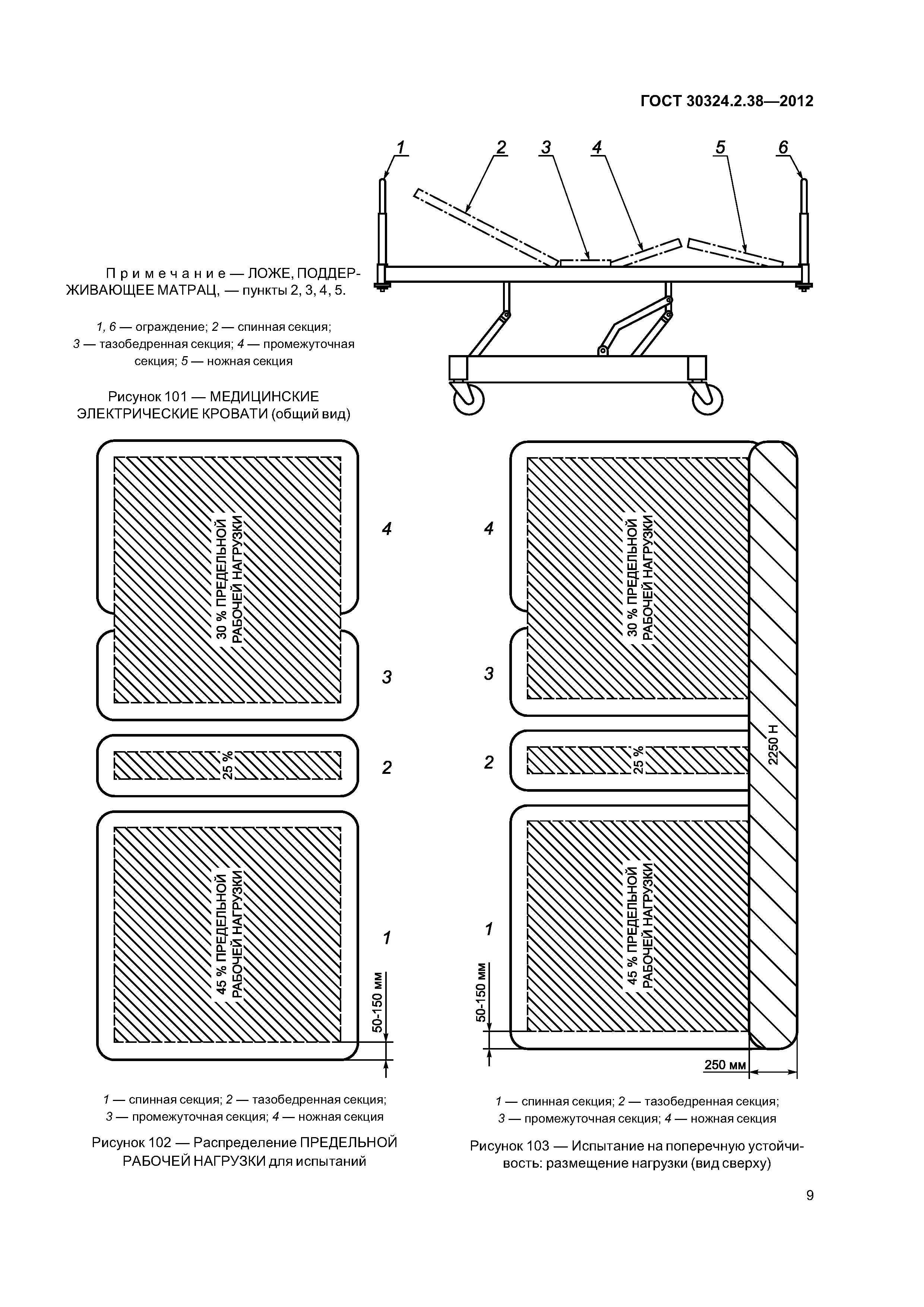 ГОСТ 30324.2.38—2012

1 2 3 4 5 6

Примечание — ЛОЖЕ, ПОДДЕРЖИВАЮЩЕЕ МАТРАЦ, — пункты 2, 3, 4, 5.

1, 6 — ограждение; 2 — спинная секция; 3 — тазобедренная секция; 4 — промежуточная секция; 5 — ножная секция

Рисунок 101 — МЕДИЦИНСКИЕ ЭЛЕКТРИЧЕСКИЕ КРОВАТИ (общий вид)

30 % ПРЕДЕЛЬНОЙ РАБОЧЕЙ НАГРУЗКИ

4

3

25 %

2

45 % ПРЕДЕЛЬНОЙ РАБОЧЕЙ НАГРУЗКИ

1

50-150 мм

1 — спинная секция; 2 — тазобедренная секция; 3 — промежуточная секция; 4 — ножная секция

Рисунок 102 — Распределение ПРЕДЕЛЬНОЙ РАБОЧЕЙ НАГРУЗКИ для испытаний

4

30 % ПРЕДЕЛЬНОЙ РАБОЧЕЙ НАГРУЗКИ

3

2

25 %

2250 Н

1

45 % ПРЕДЕЛЬНОЙ РАБОЧЕЙ НАГРУЗКИ

50-150 мм

250 мм

1 — спинная секция; 2 — тазобедренная секция; 3 — промежуточная секция; 4 — ножная секция

Рисунок 103 — Испытание на поперечную устойчивость: размещение нагрузки (вид сверху)

9